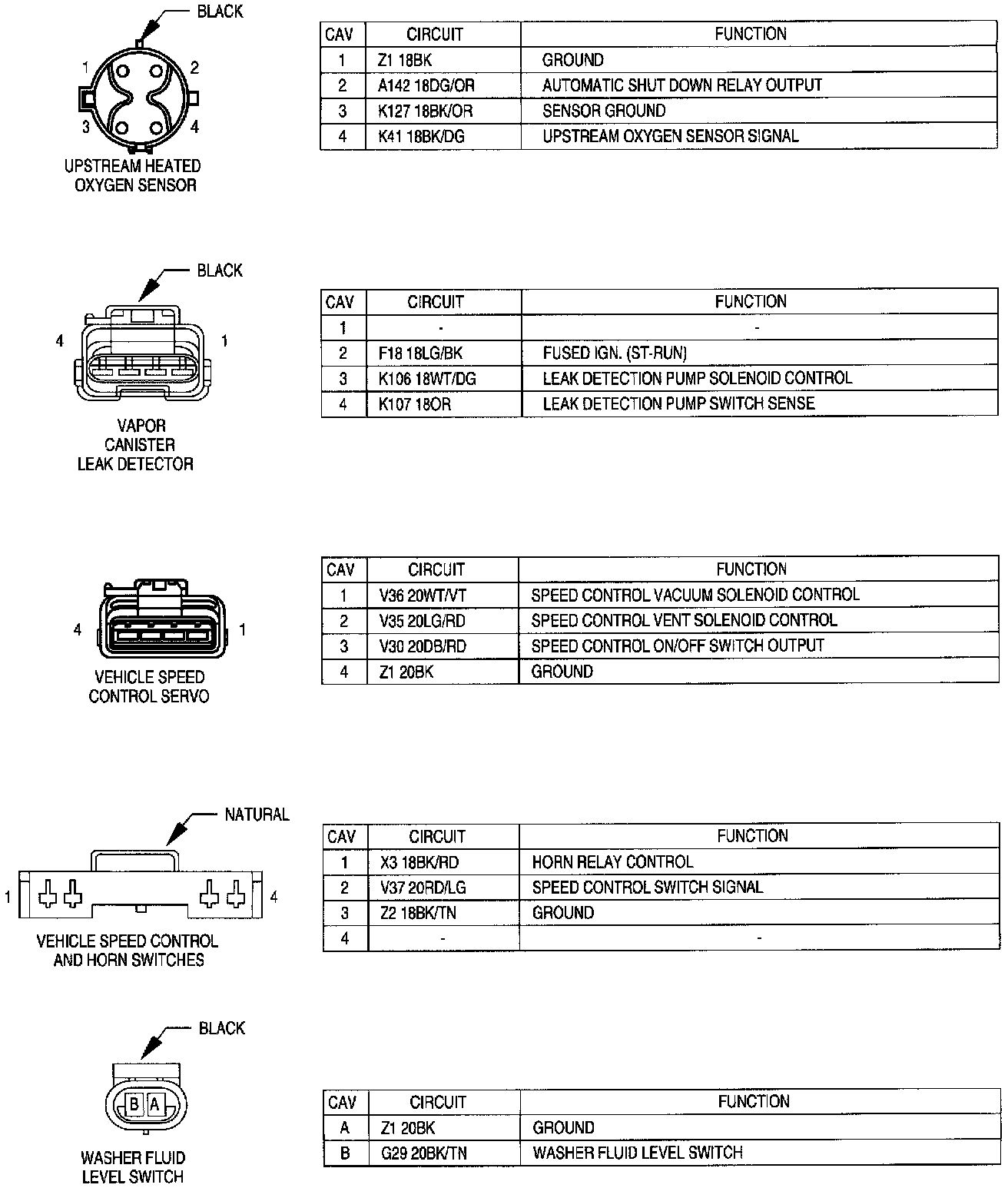 BLACK

1 2 3 4

UPSTREAM HEATED OXYGEN SENSOR

| CAV | CIRCUIT | FUNCTION |
|---|---|---|
| 1 | Z1 18BK | GROUND |
| 2 | A142 18DG/OR | AUTOMATIC SHUT DOWN RELAY OUTPUT |
| 3 | K127 18BK/OR | SENSOR GROUND |
| 4 | K41 18BK/DG | UPSTREAM OXYGEN SENSOR SIGNAL |

BLACK

4 1

VAPOR CANISTER LEAK DETECTOR

| CAV | CIRCUIT | FUNCTION |
|---|---|---|
| 1 | - | - |
| 2 | F18 18LG/BK | FUSED IGN. (ST-RUN) |
| 3 | K106 18WT/DG | LEAK DETECTION PUMP SOLENOID CONTROL |
| 4 | K107 18OR | LEAK DETECTION PUMP SWITCH SENSE |

4 1

VEHICLE SPEED CONTROL SERVO

| CAV | CIRCUIT | FUNCTION |
|---|---|---|
| 1 | V36 20WT/VT | SPEED CONTROL VACUUM SOLENOID CONTROL |
| 2 | V35 20LG/RD | SPEED CONTROL VENT SOLENOID CONTROL |
| 3 | V30 20DB/RD | SPEED CONTROL ON/OFF SWITCH OUTPUT |
| 4 | Z1 20BK | GROUND |

NATURAL

1 4

VEHICLE SPEED CONTROL AND HORN SWITCHES

| CAV | CIRCUIT | FUNCTION |
|---|---|---|
| 1 | X3 18BK/RD | HORN RELAY CONTROL |
| 2 | V37 20RD/LG | SPEED CONTROL SWITCH SIGNAL |
| 3 | Z2 18BK/TN | GROUND |
| 4 | - | - |

BLACK

B A

WASHER FLUID LEVEL SWITCH

| CAV | CIRCUIT | FUNCTION |
|---|---|---|
| A | Z1 20BK | GROUND |
| B | G29 20BK/TN | WASHER FLUID LEVEL SWITCH |